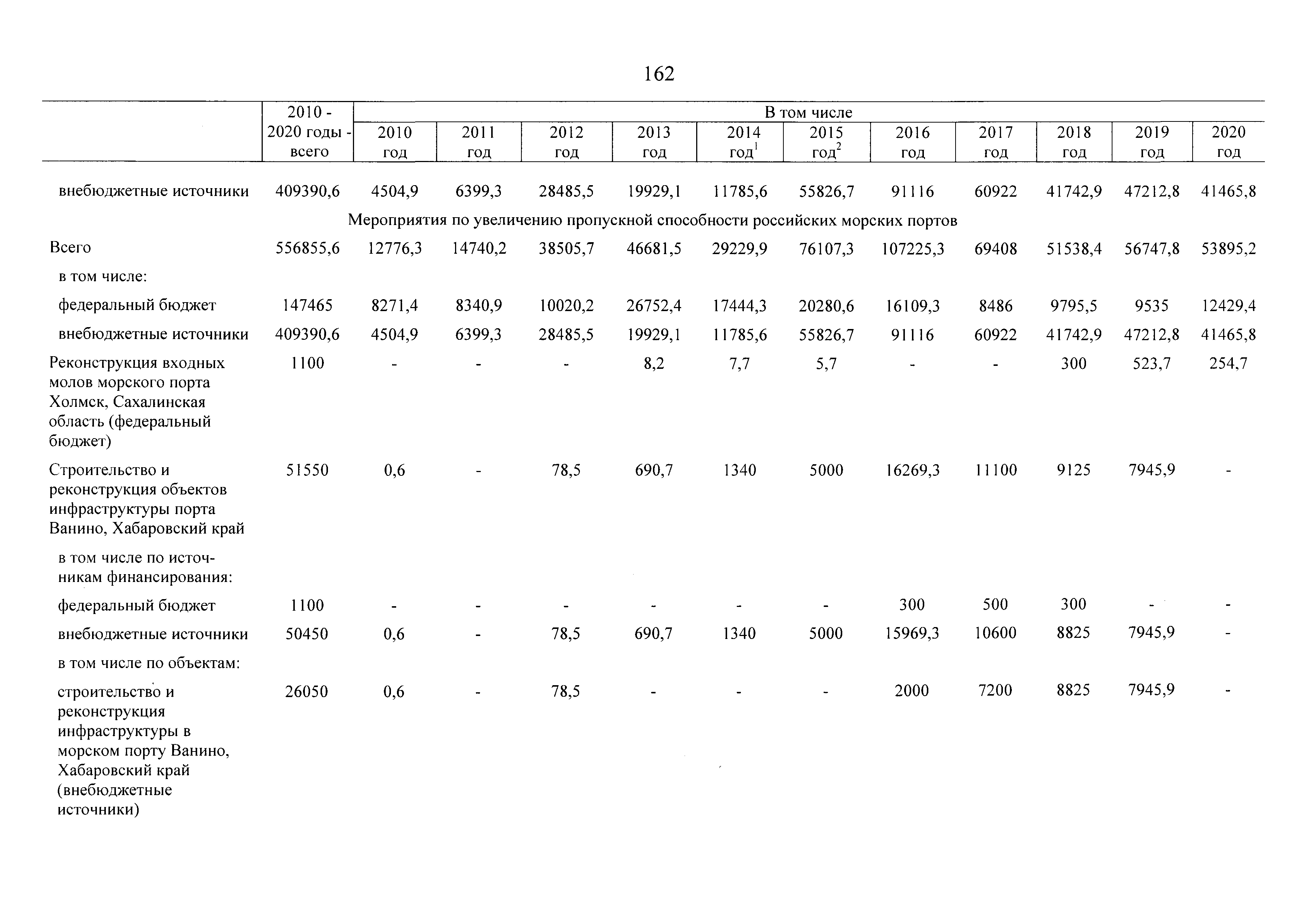 162

| | 2010 - 2020 годы - всего | В том числе | | | | | | | | | | |
|---|---|---|---|---|---|---|---|---|---|---|---|---|
| | | 2010 год | 2011 год | 2012 год | 2013 год | 2014 год$^1$ | 2015 год$^2$ | 2016 год | 2017 год | 2018 год | 2019 год | 2020 год |
| внебюджетные источники | 409390,6 | 4504,9 | 6399,3 | 28485,5 | 19929,1 | 11785,6 | 55826,7 | 91116 | 60922 | 41742,9 | 47212,8 | 41465,8 |
| Мероприятия по увеличению пропускной способности российских морских портов | | | | | | | | | | | | |
| Всего | 556855,6 | 12776,3 | 14740,2 | 38505,7 | 46681,5 | 29229,9 | 76107,3 | 107225,3 | 69408 | 51538,4 | 56747,8 | 53895,2 |
| в том числе: | | | | | | | | | | | | |
| федеральный бюджет | 147465 | 8271,4 | 8340,9 | 10020,2 | 26752,4 | 17444,3 | 20280,6 | 16109,3 | 8486 | 9795,5 | 9535 | 12429,4 |
| внебюджетные источники | 409390,6 | 4504,9 | 6399,3 | 28485,5 | 19929,1 | 11785,6 | 55826,7 | 91116 | 60922 | 41742,9 | 47212,8 | 41465,8 |
| Реконструкция входных молов морского порта Холмск, Сахалинская область (федеральный бюджет) | 1100 | - | - | - | 8,2 | 7,7 | 5,7 | - | - | 300 | 523,7 | 254,7 |
| Строительство и реконструкция объектов инфраструктуры порта Ванино, Хабаровский край | 51550 | 0,6 | - | 78,5 | 690,7 | 1340 | 5000 | 16269,3 | 11100 | 9125 | 7945,9 | - |
| в том числе по источникам финансирования: | | | | | | | | | | | | |
| федеральный бюджет | 1100 | - | - | - | - | - | - | 300 | 500 | 300 | - | - |
| внебюджетные источники | 50450 | 0,6 | - | 78,5 | 690,7 | 1340 | 5000 | 15969,3 | 10600 | 8825 | 7945,9 | - |
| в том числе по объектам: | | | | | | | | | | | | |
| строительство и реконструкция инфраструктуры в морском порту Ванино, Хабаровский край (внебюджетные источники) | 26050 | 0,6 | - | 78,5 | - | - | - | 2000 | 7200 | 8825 | 7945,9 | - |